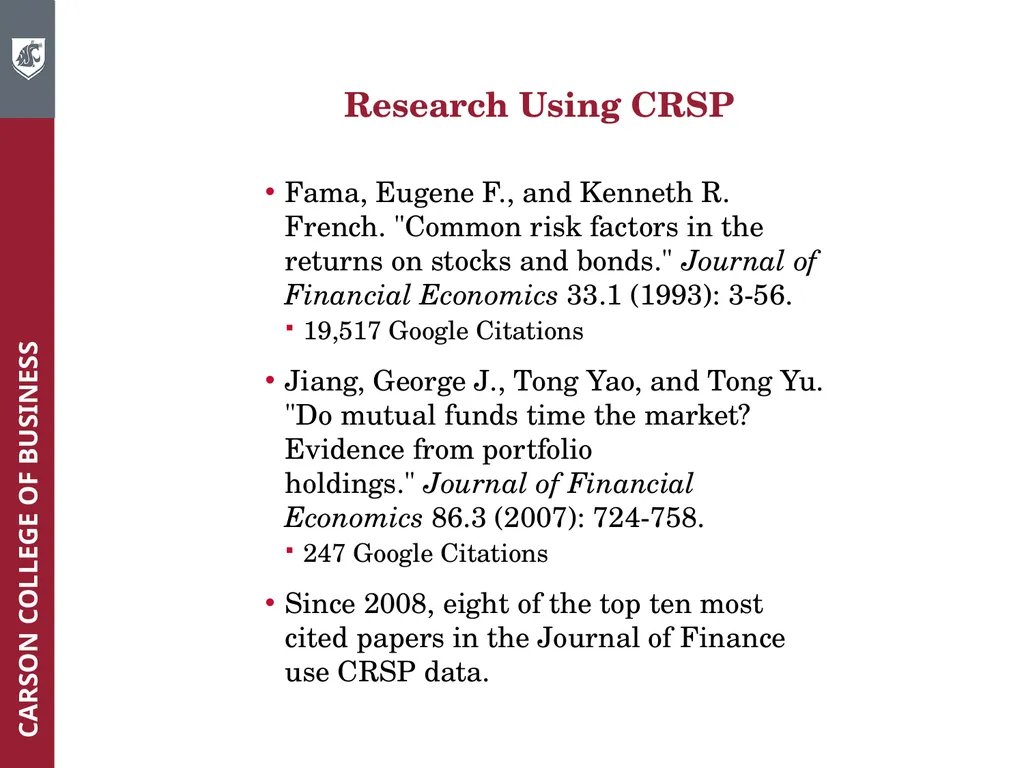 CARSON COLLEGE OF BUSINESS

Research Using CRSP

• Fama, Eugene F., and Kenneth R. French. "Common risk factors in the returns on stocks and bonds." Journal of Financial Economics 33.1 (1993): 3-56.
 ▪ 19,517 Google Citations

• Jiang, George J., Tong Yao, and Tong Yu. "Do mutual funds time the market? Evidence from portfolio holdings." Journal of Financial Economics 86.3 (2007): 724-758.
 ▪ 247 Google Citations

• Since 2008, eight of the top ten most cited papers in the Journal of Finance use CRSP data.